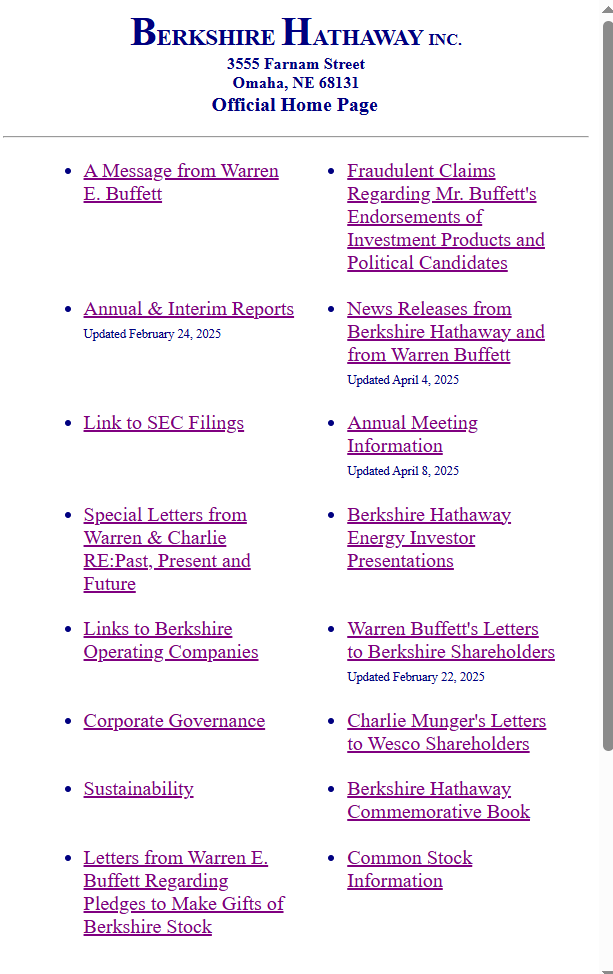 BERKSHIRE HATHAWAY INC.
3555 Farnam Street
Omaha, NE 68131
Official Home Page

- A Message from Warren E. Buffett
- Annual & Interim Reports
Updated February 24, 2025
- Link to SEC Filings
- Special Letters from Warren & Charlie RE:Past, Present and Future
- Links to Berkshire Operating Companies
- Corporate Governance
- Sustainability
- Letters from Warren E. Buffett Regarding Pledges to Make Gifts of Berkshire Stock

- Fraudulent Claims Regarding Mr. Buffett's Endorsements of Investment Products and Political Candidates
- News Releases from Berkshire Hathaway and from Warren Buffett
Updated April 4, 2025
- Annual Meeting Information
Updated April 8, 2025
- Berkshire Hathaway Energy Investor Presentations
- Warren Buffett's Letters to Berkshire Shareholders
Updated February 22, 2025
- Charlie Munger's Letters to Wesco Shareholders
- Berkshire Hathaway Commemorative Book
- Common Stock Information